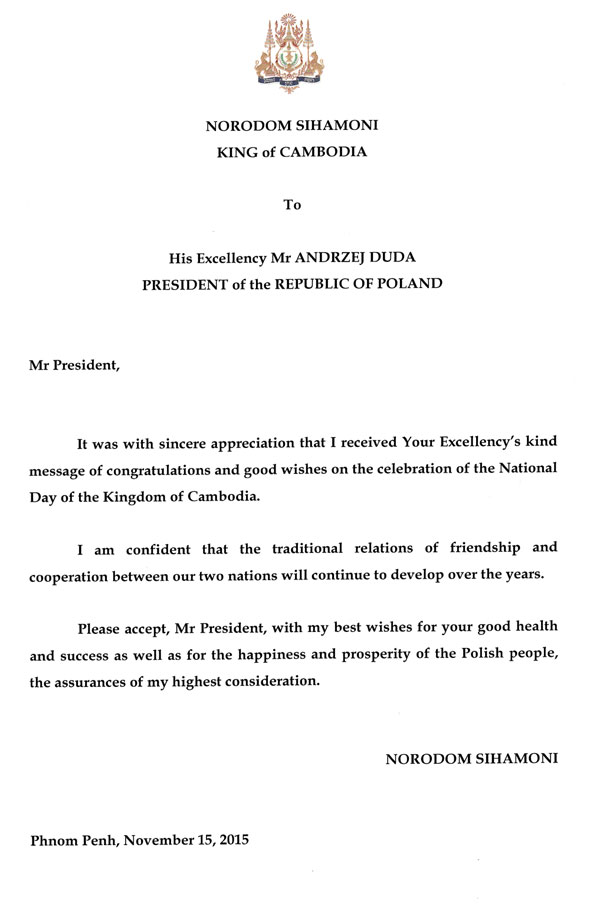 NORODOM SIHAMONI
KING of CAMBODIA

To

His Excellency Mr ANDRZEJ DUDA
PRESIDENT of the REPUBLIC OF POLAND

Mr President,

It was with sincere appreciation that I received Your Excellency's kind message of congratulations and good wishes on the celebration of the National Day of the Kingdom of Cambodia.

I am confident that the traditional relations of friendship and cooperation between our two nations will continue to develop over the years.

Please accept, Mr President, with my best wishes for your good health and success as well as for the happiness and prosperity of the Polish people, the assurances of my highest consideration.

NORODOM SIHAMONI

Phnom Penh, November 15, 2015